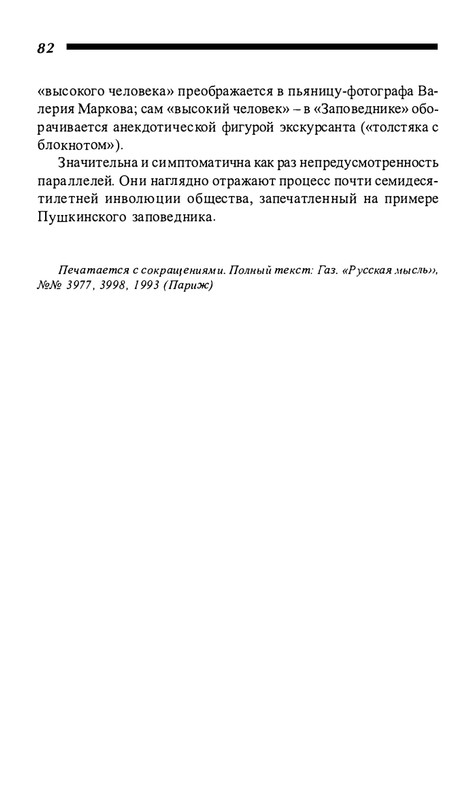 82

«высокого человека» преображается в пьяницу-фотографа Валерия Маркова; сам «высокий человек» – в «Заповеднике» оборачивается анекдотической фигурой экскурсанта («толстяка с блокнотом»).

Значительна и симптоматична как раз непредусмотренность параллелей. Они наглядно отражают процесс почти семидесятилетней инволюции общества, запечатленный на примере Пушкинского заповедника.

Печатается с сокращениями. Полный текст: Газ. «Русская мысль», №№ 3977, 3998, 1993 (Париж)